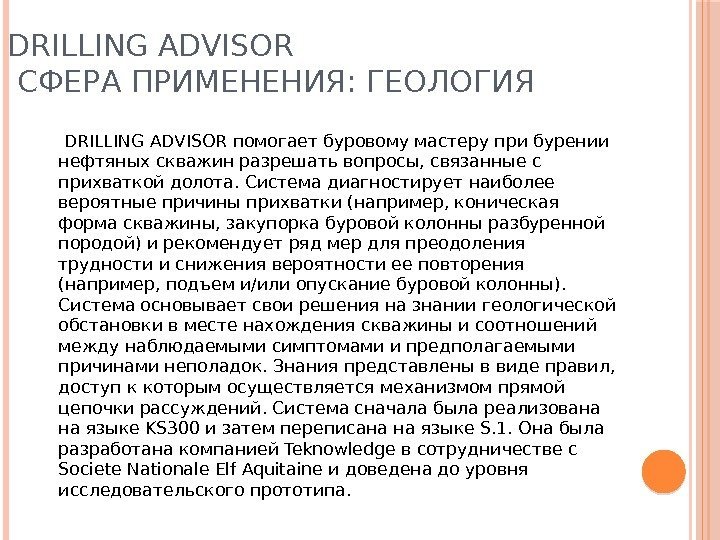 DRILLING ADVISOR
СФЕРА ПРИМЕНЕНИЯ: ГЕОЛОГИЯ

DRILLING ADVISOR помогает буровому мастеру при бурении нефтяных скважин разрешать вопросы, связанные с прихваткой долота. Система диагностирует наиболее вероятные причины прихватки (например, коническая форма скважины, закупорка буровой колонны разбуренной породой) и рекомендует ряд мер для преодоления трудности и снижения вероятности ее повторения (например, подъем и/или опускание буровой колонны). Система основывает свои решения на знании геологической обстановки в месте нахождения скважины и соотношений между наблюдаемыми симптомами и предполагаемыми причинами неполадок. Знания представлены в виде правил, доступ к которым осуществляется механизмом прямой цепочки рассуждений. Система сначала была реализована на языке KS300 и затем переписана на языке S.1. Она была разработана компанией Teknowledge в сотрудничестве с Societe Nationale Elf Aquitaine и доведена до уровня исследовательского прототипа.